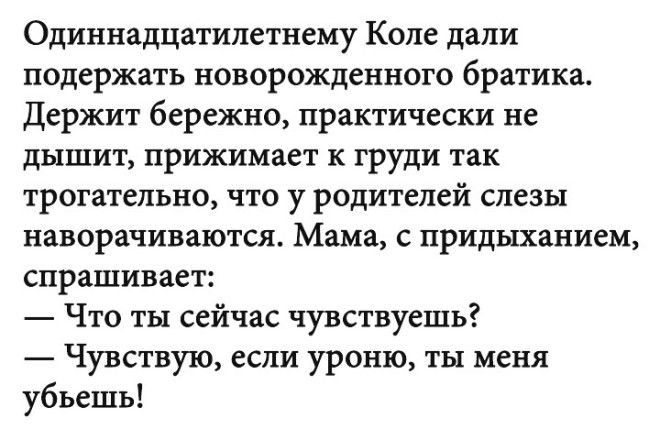 Одиннадцатилетнему Коле дали подержать новорожденного братика. Держит бережно, практически не дышит, прижимает к груди так трогательно, что у родителей слезы наворачиваются. Мама, с придыханием, спрашивает:
— Что ты сейчас чувствуешь?
— Чувствую, если уроню, ты меня убьешь!